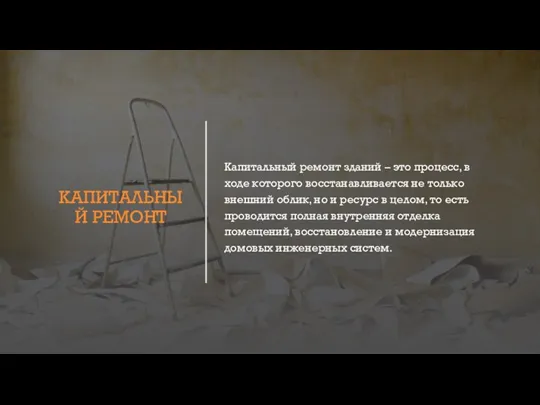 КАПИТАЛЬНЫ Й РЕМОНТ

Капитальный ремонт зданий – это процесс, в ходе которого восстанавливается не только внешний облик, но и ресурс в целом, то есть проводится полная внутренняя отделка помещений, восстановление и модернизация домовых инженерных систем.